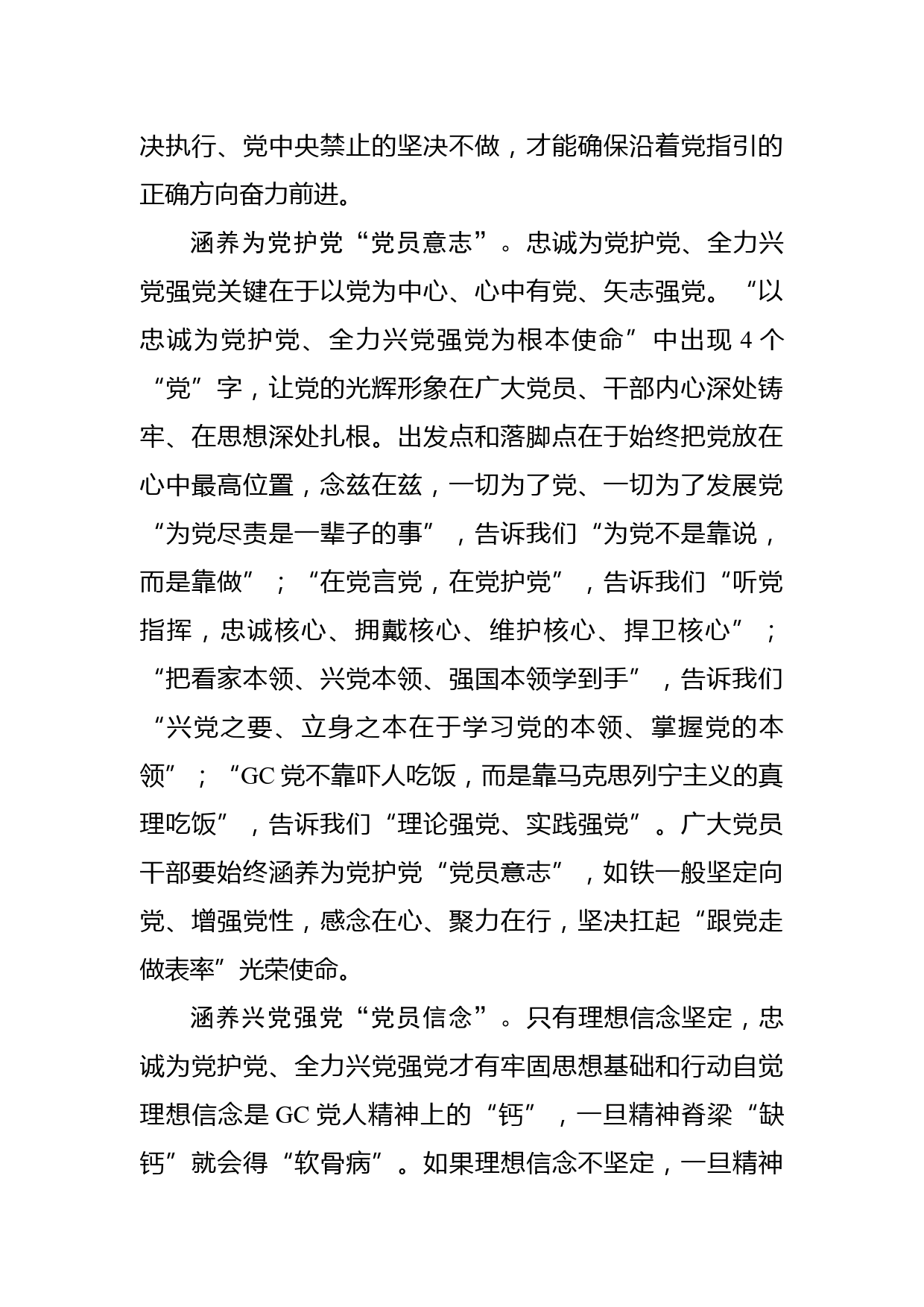 决执行、党中央禁止的坚决不做，才能确保沿着党指引的正确方向奋力前进。

涵养为党护党“党员意志”。忠诚为党护党、全力兴党强党关键在于以党为中心、心中有党、矢志强党。“以忠诚为党护党、全力兴党强党为根本使命”中出现 4 个“党”字，让党的光辉形象在广大党员、干部内心深处铸牢、在思想深处扎根。出发点和落脚点在于始终把党放在心中最高位置，念兹在兹，一切为了党、一切为了发展党“为党尽责是一辈子的事”，告诉我们“为党不是靠说，而是靠做”；“在党言党，在党护党”，告诉我们“听党指挥，忠诚核心、拥戴核心、维护核心、捍卫核心”；“把看家本领、兴党本领、强国本领学到手”，告诉我们“兴党之要、立身之本在于学习党的本领、掌握党的本领”；“GC 党不靠吓人吃饭，而是靠马克思列宁主义的真理吃饭”，告诉我们“理论强党、实践强党”。广大党员干部要始终涵养为党护党“党员意志”，如铁一般坚定向党、增强党性，感念在心、聚力在行，坚决扛起“跟党走做表率”光荣使命。

涵养兴党强党“党员信念”。只有理想信念坚定，忠诚为党护党、全力兴党强党才有牢固思想基础和行动自觉理想信念是 GC 党人精神上的“钙”，一旦精神脊梁“缺钙”就会得“软骨病”。如果理想信念不坚定，一旦精神